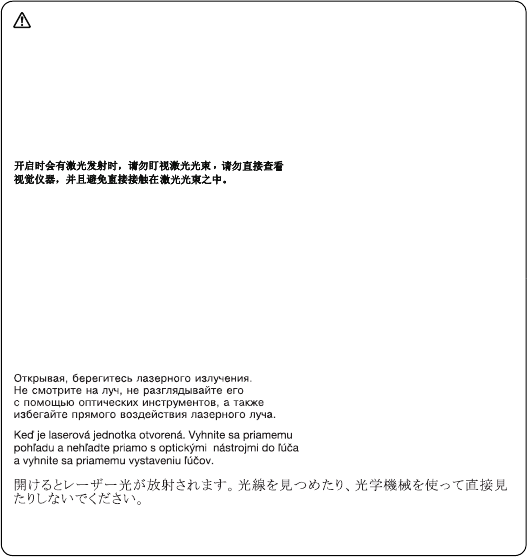 开启时会有激光发射时，请勿盯视激光光束，请勿直接查看视觉仪器，并且避免直接接触在激光光束之中。

Открывая, берегитесь лазерного излучения. Не смотрите на луч, не разглядывайте его с помощью оптических инструментов, а также избегайте прямого воздействия лазерного луча.

Keď je laserová jednotka otvorená. Vyhnite sa priamemu pohľadu a nehľadte priamo s optickými nástrojmi do lúča a vyhnite sa priamemu vystaveniu lúčov.

開けるとレーザー光が放射されます。光線を見つめたり、光学機械を使って直接見たりしないでください。